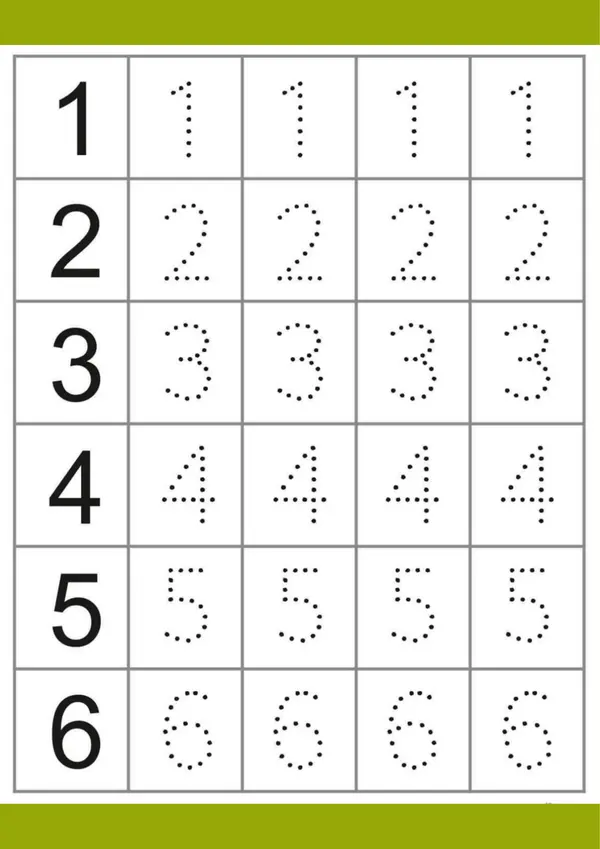 | 1 | 1 | 1 | 1 | 1 |
|---|---|---|---|---|
| 2 | 2 | 2 | 2 | 2 |
| 3 | 3 | 3 | 3 | 3 |
| 4 | 4 | 4 | 4 | 4 |
| 5 | 5 | 5 | 5 | 5 |
| 6 | 6 | 6 | 6 | 6 |